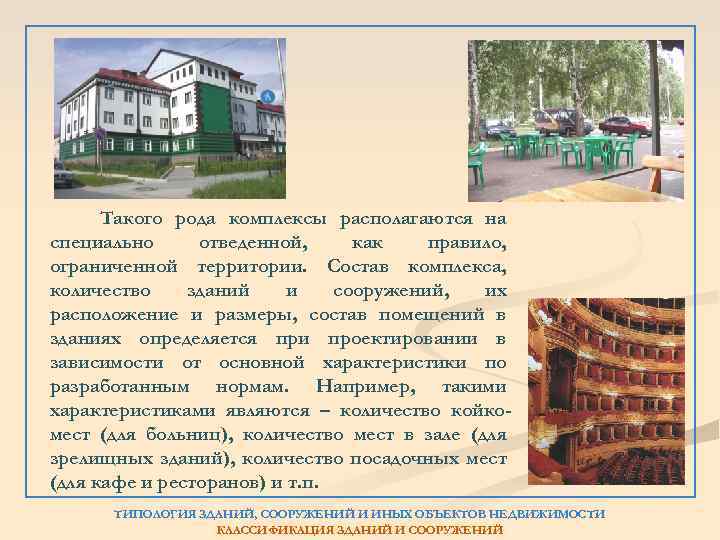 Такого рода комплексы располагаются на специально отведенной, как правило, ограниченной территории. Состав комплекса, количество зданий и сооружений, их расположение и размеры, состав помещений в зданиях определяется при проектировании в зависимости от основной характеристики по разработанным нормам. Например, такими характеристиками являются – количество койко-мест (для больниц), количество мест в зале (для зрелищных зданий), количество посадочных мест (для кафе и ресторанов) и т.п.

ТИПОЛОГИЯ ЗДАНИЙ, СООРУЖЕНИЙ И ИНЫХ ОБЪЕКТОВ НЕДВИЖИМОСТИ
КЛАССИФИКАЦИЯ ЗДАНИЙ И СООРУЖЕНИЙ